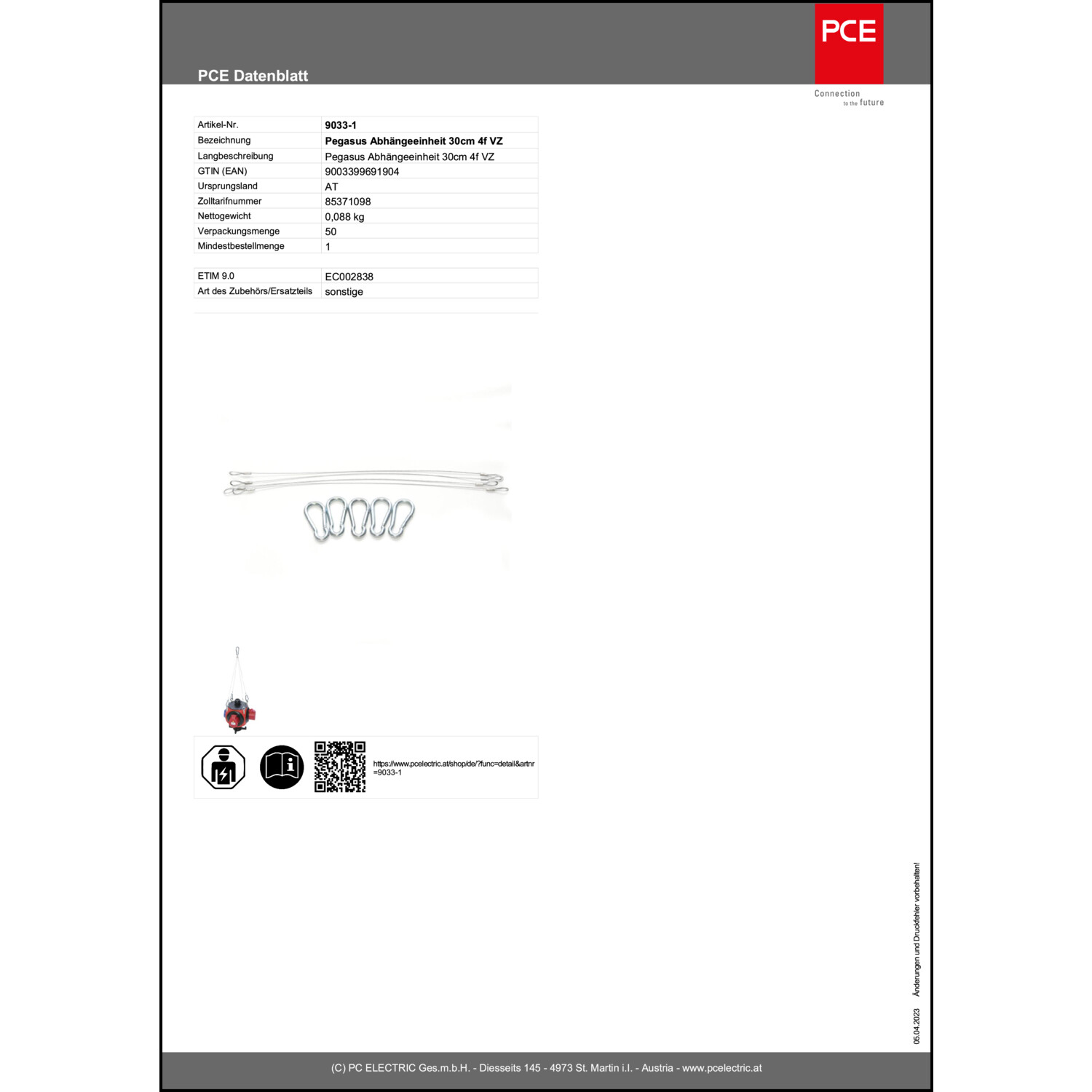 PCE Datenblatt

PCE
Connection to the future

| Artikel-Nr. | 9033-1 |
|---|---|
| Bezeichnung | Pegasus Abhängeeinheit 30cm 4f VZ |
| Langbeschreibung | Pegasus Abhängeeinheit 30cm 4f VZ |
| GTIN (EAN) | 9003399691904 |
| Ursprungsland | AT |
| Zolltarifnummer | 85371098 |
| Nettogewicht | 0,088 kg |
| Verpackungsmenge | 50 |
| Mindestbestellmenge | 1 |

| ETIM 9.0 | EC002838 |
|---|---|
| Art des Zubehörs/Ersatzteils | sonstige |

https://www.pcelectric.at/shop/de/?func=detail&artnr=9033-1

05.04.2023 Änderungen und Druckfehler vorbehalten!

(C) PC ELECTRIC Ges.m.b.H. - Diesseits 145 - 4973 St. Martin i.I. - Austria - www.pcelectric.at